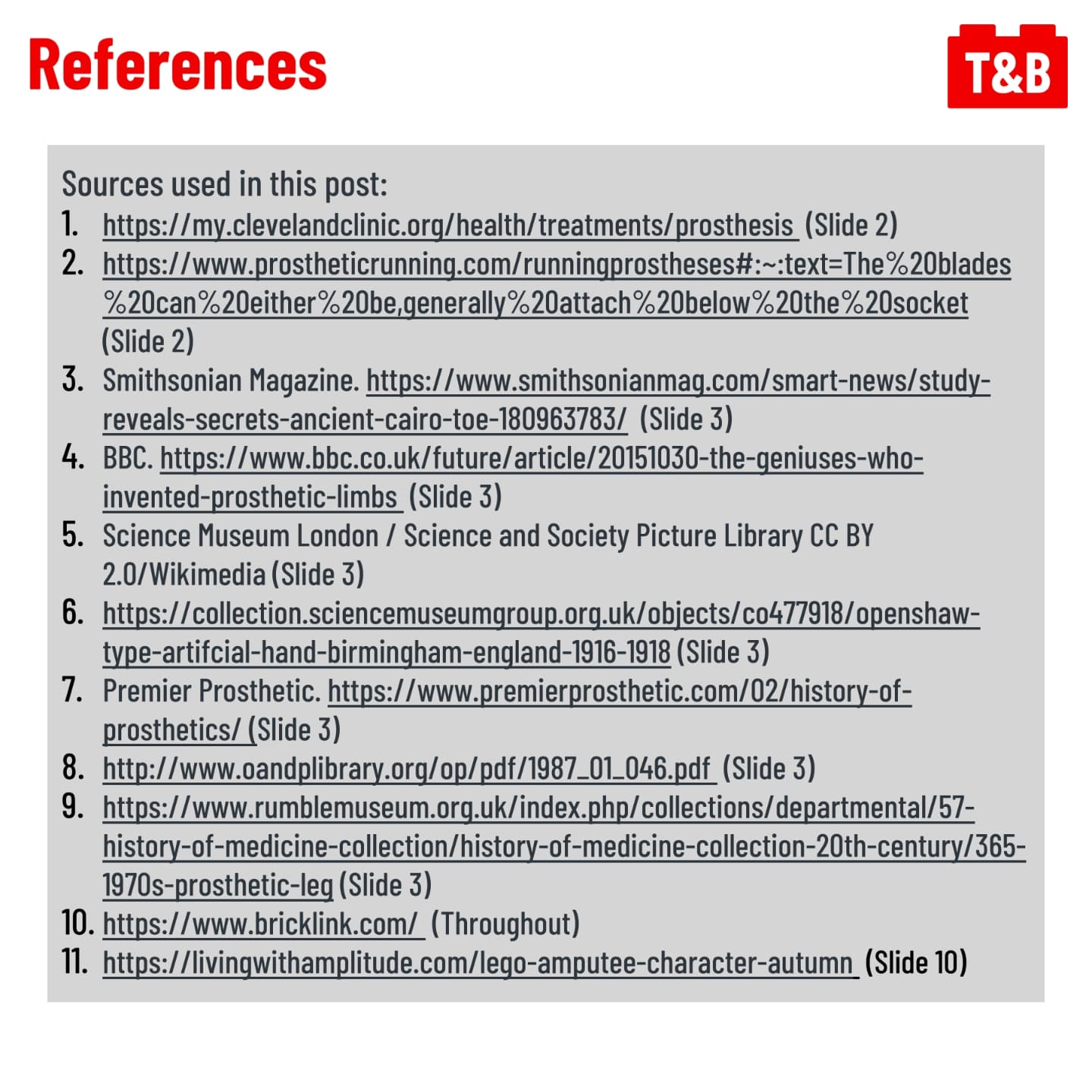 References

T&B

Sources used in this post:
1. https://my.clevelandclinic.org/health/treatments/prosthesis (Slide 2)
2. https://www.prostheticrunning.com/runningprostheses#:~:text=The%20blades%20can%20either%20be,generally%20attach%20below%20the%20socket (Slide 2)
3. Smithsonian Magazine. https://www.smithsonianmag.com/smart-news/study-reveals-secrets-ancient-cairo-toe-180963783/ (Slide 3)
4. BBC. https://www.bbc.co.uk/future/article/20151030-the-geniuses-who-invented-prosthetic-limbs (Slide 3)
5. Science Museum London / Science and Society Picture Library CC BY 2.0/Wikimedia (Slide 3)
6. https://collection.sciencemuseumgroup.org.uk/objects/co477918/openshaw-type-artifcial-hand-birmingham-england-1916-1918 (Slide 3)
7. Premier Prosthetic. https://www.premierprosthetic.com/02/history-of-prosthetics/ (Slide 3)
8. http://www.oandplibrary.org/op/pdf/1987_01_046.pdf (Slide 3)
9. https://www.rumblemuseum.org.uk/index.php/collections/departmental/57-history-of-medicine-collection/history-of-medicine-collection-20th-century/365-1970s-prosthetic-leg (Slide 3)
10. https://www.bricklink.com/ (Throughout)
11. https://livingwithamplitude.com/lego-amputee-character-autumn (Slide 10)